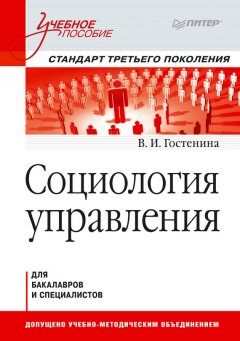 Учебное пособие

ПИТЕР

СТАНДАРТ ТРЕТЬЕГО ПОКОЛЕНИЯ

В. И. Гостенина

Социология управления

ДЛЯ БАКАЛАВРОВ И СПЕЦИАЛИСТОВ

ДОПУЩЕНО УЧЕБНО-МЕТОДИЧЕСКИМ ОБЪЕДИНЕНИЕМ